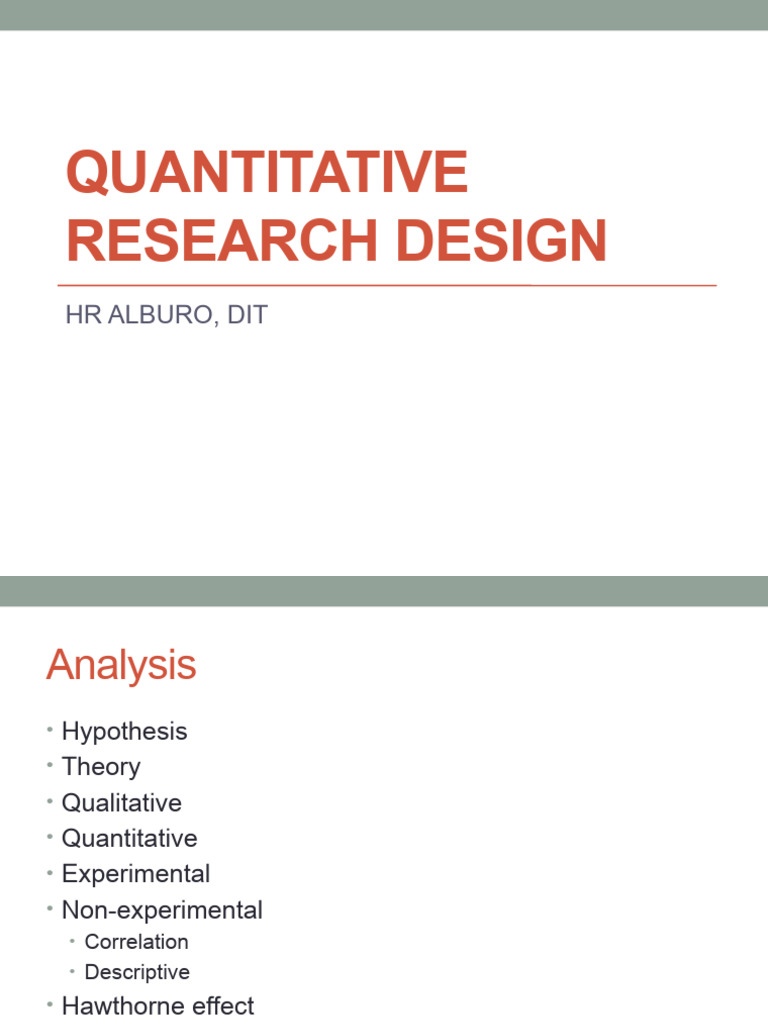 QUANTITATIVE RESEARCH DESIGN

HR ALBURO, DIT

Analysis

• Hypothesis
• Theory
• Qualitative
• Quantitative
• Experimental
• Non-experimental
• Correlation
• Descriptive
• Hawthorne effect